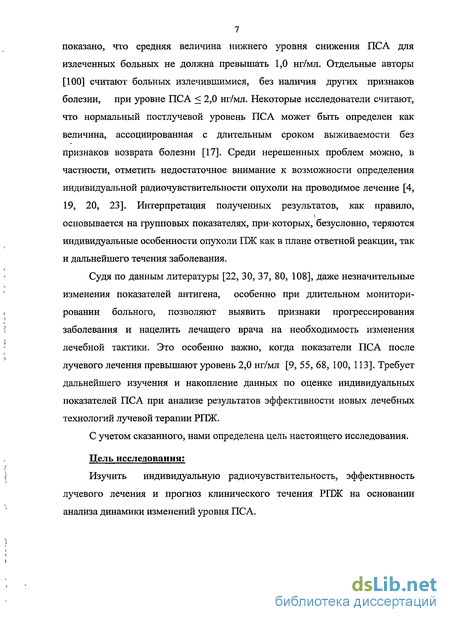 7

показано, что средняя величина нижнего уровня снижения ПСА для излеченных больных не должна превышать 1,0 нг/мл. Отдельные авторы [100] считают больных излечившимися, без наличия других признаков болезни, при уровне ПСА $\leq$ 2,0 нг/мл. Некоторые исследователи считают, что нормальный постлучевой уровень ПСА может быть определен как величина, ассоциированная с длительным сроком выживаемости без признаков возврата болезни [17]. Среди нерешенных проблем можно, в частности, отметить недостаточное внимание к возможности определения индивидуальной радиочувствительности опухоли на проводимое лечение [4, 19, 20, 23]. Интерпретация полученных результатов, как правило, основывается на групповых показателях, при которых, безусловно, теряются индивидуальные особенности опухоли ПЖ как в плане ответной реакции, так и дальнейшего течения заболевания.

Судя по данным литературы [22, 30, 37, 80, 108], даже незначительные изменения показателей антигена, особенно при длительном мониторировании больного, позволяют выявить признаки прогрессирования заболевания и нацелить лечащего врача на необходимость изменения лечебной тактики. Это особенно важно, когда показатели ПСА после лучевого лечения превышают уровень 2,0 нг/мл [9, 55, 68, 100, 113]. Требует дальнейшего изучения и накопление данных по оценке индивидуальных показателей ПСА при анализе результатов эффективности новых лечебных технологий лучевой терапии РПЖ.

С учетом сказанного, нами определена цель настоящего исследования.

Цель исследования:

Изучить индивидуальную радиочувствительность, эффективность лучевого лечения и прогноз клинического течения РПЖ на основании анализа динамики изменений уровня ПСА.

dsLib.net
библиотека диссертаций